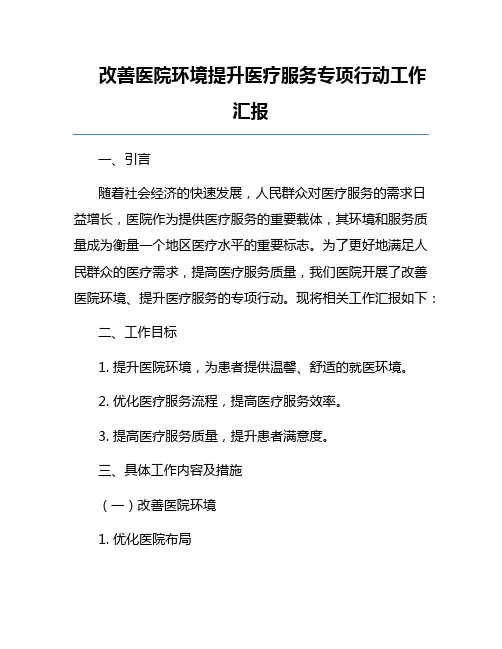 改善医院环境提升医疗服务专项行动工作汇报

一、引言

随着社会经济的快速发展，人民群众对医疗服务的需求日益增长，医院作为提供医疗服务的重要载体，其环境和服务质量成为衡量一个地区医疗水平的重要标志。为了更好地满足人民群众的医疗需求，提高医疗服务质量，我们医院开展了改善医院环境、提升医疗服务的专项行动。现将相关工作汇报如下：

二、工作目标

1. 提升医院环境，为患者提供温馨、舒适的就医环境。

2. 优化医疗服务流程，提高医疗服务效率。

3. 提高医疗服务质量，提升患者满意度。

三、具体工作内容及措施

（一）改善医院环境

1. 优化医院布局